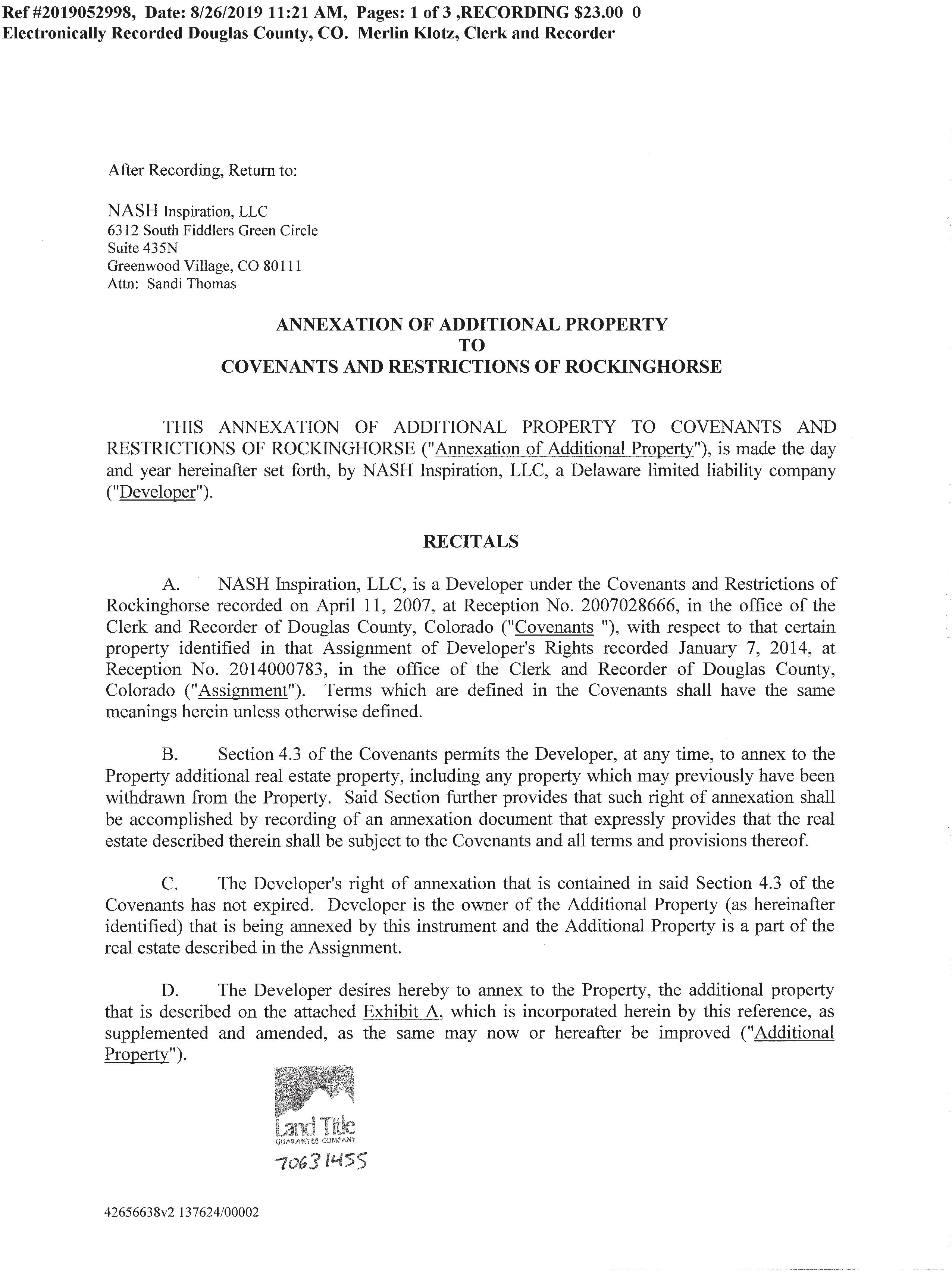 Ref #2019052998, Date: 8/26/2019 11:21 AM, Pages: 1 of 3 ,RECORDING $23.00 0
Electronically Recorded Douglas County, CO. Merlin Klotz, Clerk and Recorder

After Recording, Return to:

NASH Inspiration, LLC
6312 South Fiddlers Green Circle
Suite 435N
Greenwood Village, CO 80111
Attn: Sandi Thomas

ANNEXATION OF ADDITIONAL PROPERTY
TO
COVENANTS AND RESTRICTIONS OF ROCKINGHORSE

THIS ANNEXATION OF ADDITIONAL PROPERTY TO COVENANTS AND RESTRICTIONS OF ROCKINGHORSE ("Annexation of Additional Property"), is made the day and year hereinafter set forth, by NASH Inspiration, LLC, a Delaware limited liability company ("Developer").

RECITALS

A. NASH Inspiration, LLC, is a Developer under the Covenants and Restrictions of Rockinghorse recorded on April 11, 2007, at Reception No. 2007028666, in the office of the Clerk and Recorder of Douglas County, Colorado ("Covenants "), with respect to that certain property identified in that Assignment of Developer's Rights recorded January 7, 2014, at Reception No. 2014000783, in the office of the Clerk and Recorder of Douglas County, Colorado ("Assignment"). Terms which are defined in the Covenants shall have the same meanings herein unless otherwise defined.

B. Section 4.3 of the Covenants permits the Developer, at any time, to annex to the Property additional real estate property, including any property which may previously have been withdrawn from the Property. Said Section further provides that such right of annexation shall be accomplished by recording of an annexation document that expressly provides that the real estate described therein shall be subject to the Covenants and all terms and provisions thereof.

C. The Developer's right of annexation that is contained in said Section 4.3 of the Covenants has not expired. Developer is the owner of the Additional Property (as hereinafter identified) that is being annexed by this instrument and the Additional Property is a part of the real estate described in the Assignment.

D. The Developer desires hereby to annex to the Property, the additional property that is described on the attached Exhibit A, which is incorporated herein by this reference, as supplemented and amended, as the same may now or hereafter be improved ("Additional Property").

Land Title
GUARANTEE COMPANY
70631455

42656638v2 137624/00002